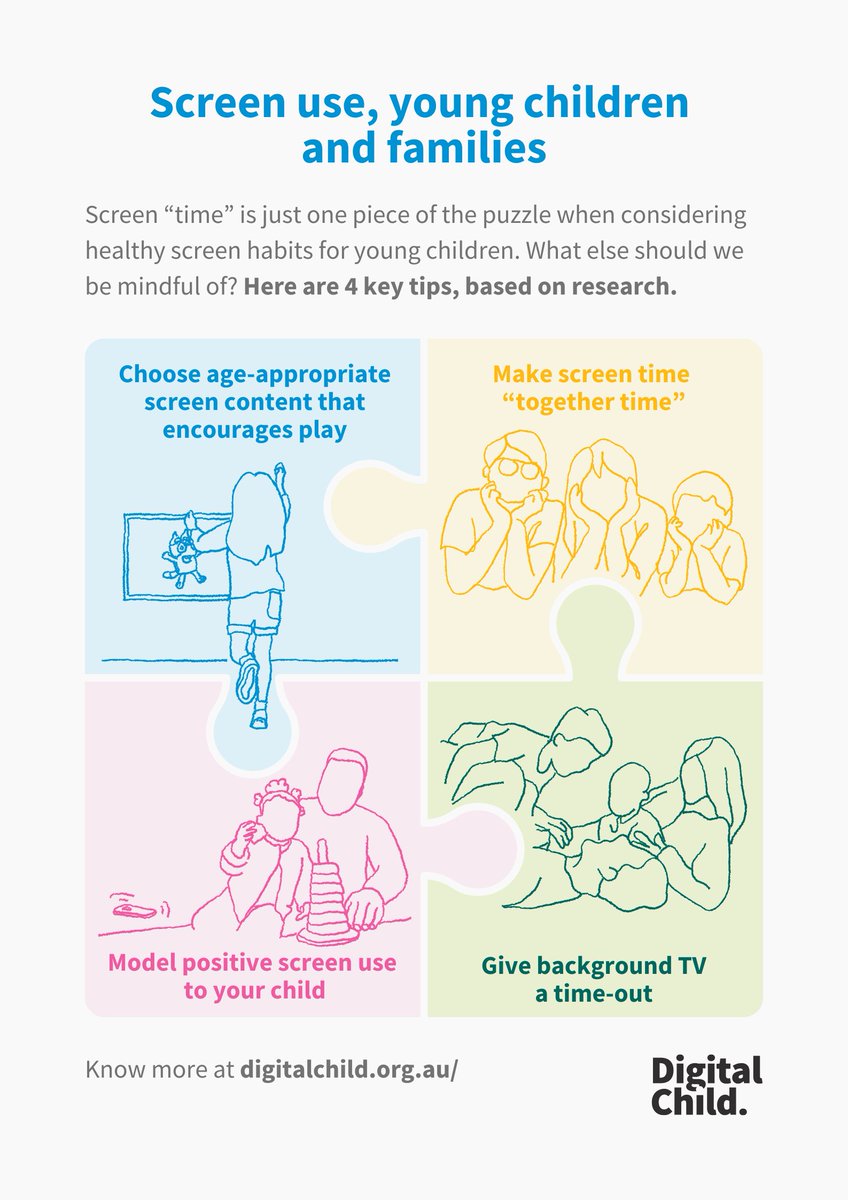 Screen use, young children and families

Screen "time" is just one piece of the puzzle when considering healthy screen habits for young children. What else should we be mindful of? Here are 4 key tips, based on research.

Choose age-appropriate screen content that encourages play

Make screen time "together time"

Model positive screen use to your child

Give background TV a time-out

Know more at digitalchild.org.au/

Digital Child.